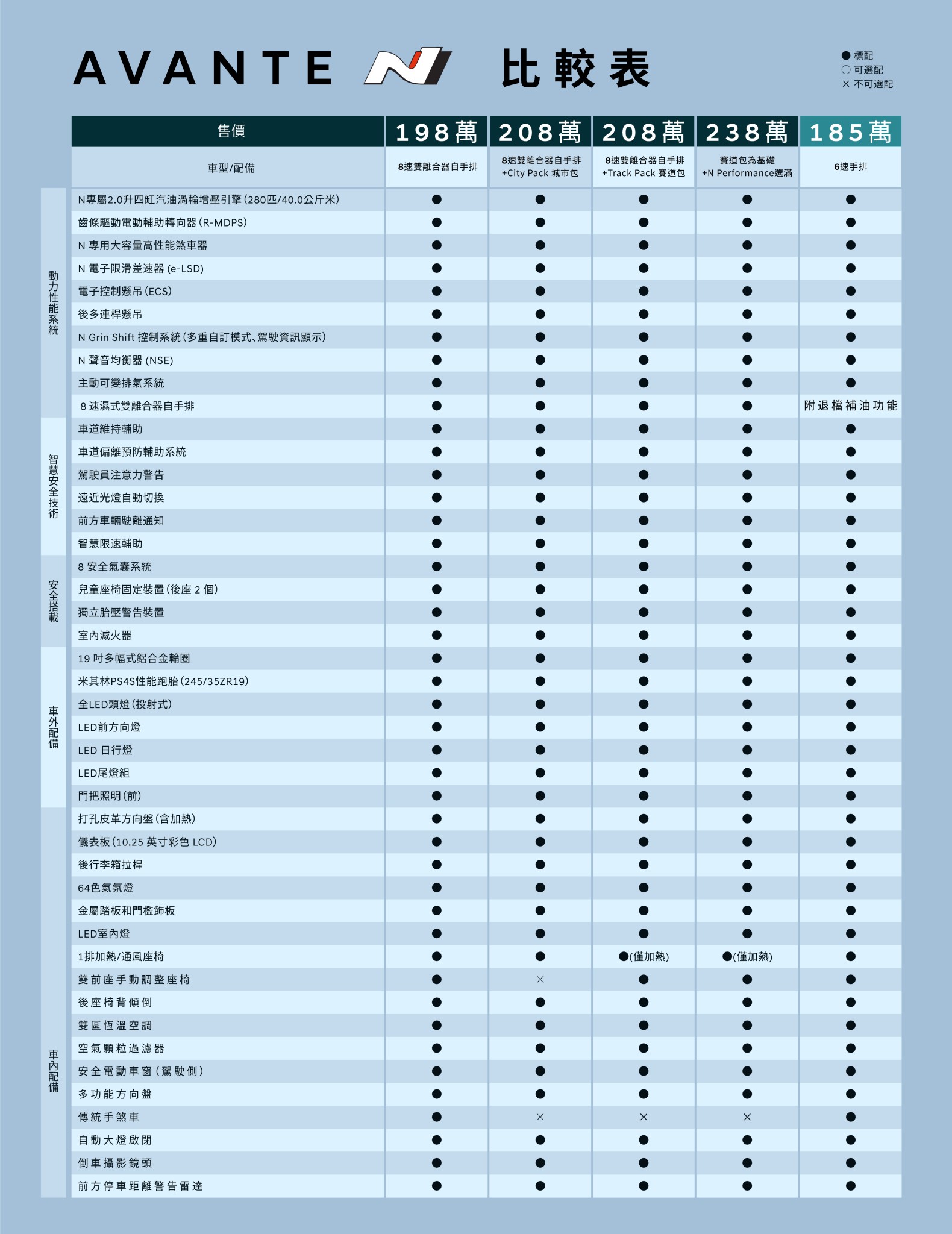 AVANTE N 比較表

● 標配
○ 可選配
× 不可選配

| | 售價 | 198萬 | 208萬 | 208萬 | 238萬 | 185萬 |
|---|---|---|---|---|---|---|
| | 車型/配備 | 8速雙離合器自手排 | 8速雙離合器自手排 +City Pack 城市包 | 8速雙離合器自手排 +Track Pack 賽道包 | 賽道包為基礎 +N Performance選滿 | 6速手排 |
| 動力性能系統 | N專屬2.0升四缸汽油渦輪增壓引擎(280匹/40.0公斤米) | ● | ● | ● | ● | ● |
| | 齒條驅動電動輔助轉向器(R-MDPS) | ● | ● | ● | ● | ● |
| | N 專用大容量高性能煞車器 | ● | ● | ● | ● | ● |
| | N 電子限滑差速器 (e-LSD) | ● | ● | ● | ● | ● |
| | 電子控制懸吊(ECS) | ● | ● | ● | ● | ● |
| | 後多連桿懸吊 | ● | ● | ● | ● | ● |
| | N Grin Shift 控制系統(多重自訂模式、駕駛資訊顯示) | ● | ● | ● | ● | ● |
| | N 聲音均衡器 (NSE) | ● | ● | ● | ● | ● |
| | 主動可變排氣系統 | ● | ● | ● | ● | ● |
| | 8 速濕式雙離合器自手排 | ● | ● | ● | ● | 附退檔補油功能 |
| 智慧安全技術 | 車道維持輔助 | ● | ● | ● | ● | ● |
| | 車道偏離預防輔助系統 | ● | ● | ● | ● | ● |
| | 駕駛員注意力警告 | ● | ● | ● | ● | ● |
| | 遠近光燈自動切換 | ● | ● | ● | ● | ● |
| | 前方車輛駛離通知 | ● | ● | ● | ● | ● |
| | 智慧限速輔助 | ● | ● | ● | ● | ● |
| 安全搭載 | 8 安全氣囊系統 | ● | ● | ● | ● | ● |
| | 兒童座椅固定裝置(後座 2 個) | ● | ● | ● | ● | ● |
| | 獨立胎壓警告裝置 | ● | ● | ● | ● | ● |
| | 室內滅火器 | ● | ● | ● | ● | ● |
| 車外配備 | 19 吋多幅式鋁合金輪圈 | ● | ● | ● | ● | ● |
| | 米其林PS4S性能跑胎(245/35ZR19) | ● | ● | ● | ● | ● |
| | 全LED頭燈(投射式) | ● | ● | ● | ● | ● |
| | LED前方向燈 | ● | ● | ● | ● | ● |
| | LED 日行燈 | ● | ● | ● | ● | ● |
| | LED尾燈組 | ● | ● | ● | ● | ● |
| | 門把照明(前) | ● | ● | ● | ● | ● |
| 車內配備 | 打孔皮革方向盤(含加熱) | ● | ● | ● | ● | ● |
| | 儀表板(10.25 英寸彩色 LCD) | ● | ● | ● | ● | ● |
| | 後行李箱拉桿 | ● | ● | ● | ● | ● |
| | 64色氣氛燈 | ● | ● | ● | ● | ● |
| | 金屬踏板和門檻飾板 | ● | ● | ● | ● | ● |
| | LED室內燈 | ● | ● | ● | ● | ● |
| | 1排加熱/通風座椅 | ● | ● | ●(僅加熱) | ●(僅加熱) | ● |
| | 雙前座手動調整座椅 | ● | × | ● | ● | ● |
| | 後座椅背傾倒 | ● | ● | ● | ● | ● |
| | 雙區恆溫空調 | ● | ● | ● | ● | ● |
| | 空氣顆粒過濾器 | ● | ● | ● | ● | ● |
| | 安全電動車窗(駕駛側) | ● | ● | ● | ● | ● |
| | 多功能方向盤 | ● | ● | ● | ● | ● |
| | 傳統手煞車 | ● | × | × | × | ● |
| | 自動大燈啟閉 | ● | ● | ● | ● | ● |
| | 倒車攝影鏡頭 | ● | ● | ● | ● | ● |
| | 前方停車距離警告雷達 | ● | ● | ● | ● | ● |